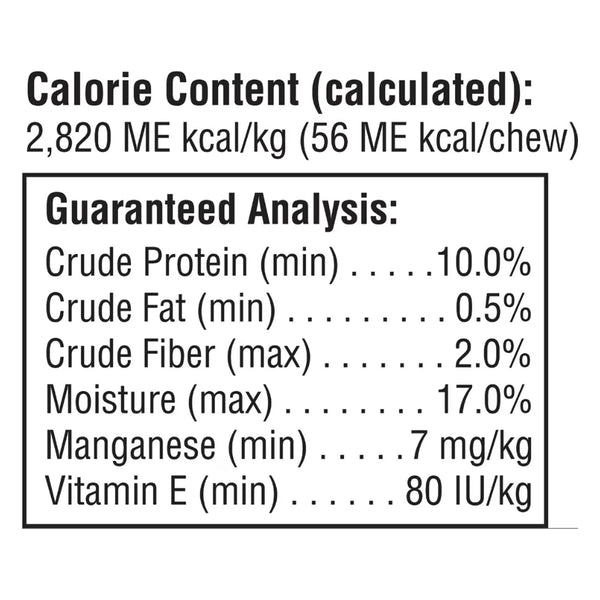 Calorie Content (calculated):
2,820 ME kcal/kg (56 ME kcal/chew)

Guaranteed Analysis:
Crude Protein (min) 10.0%
Crude Fat (min) 0.5%
Crude Fiber (max) 2.0%
Moisture (max) 17.0%
Manganese (min) 7 mg/kg
Vitamin E (min) 80 IU/kg